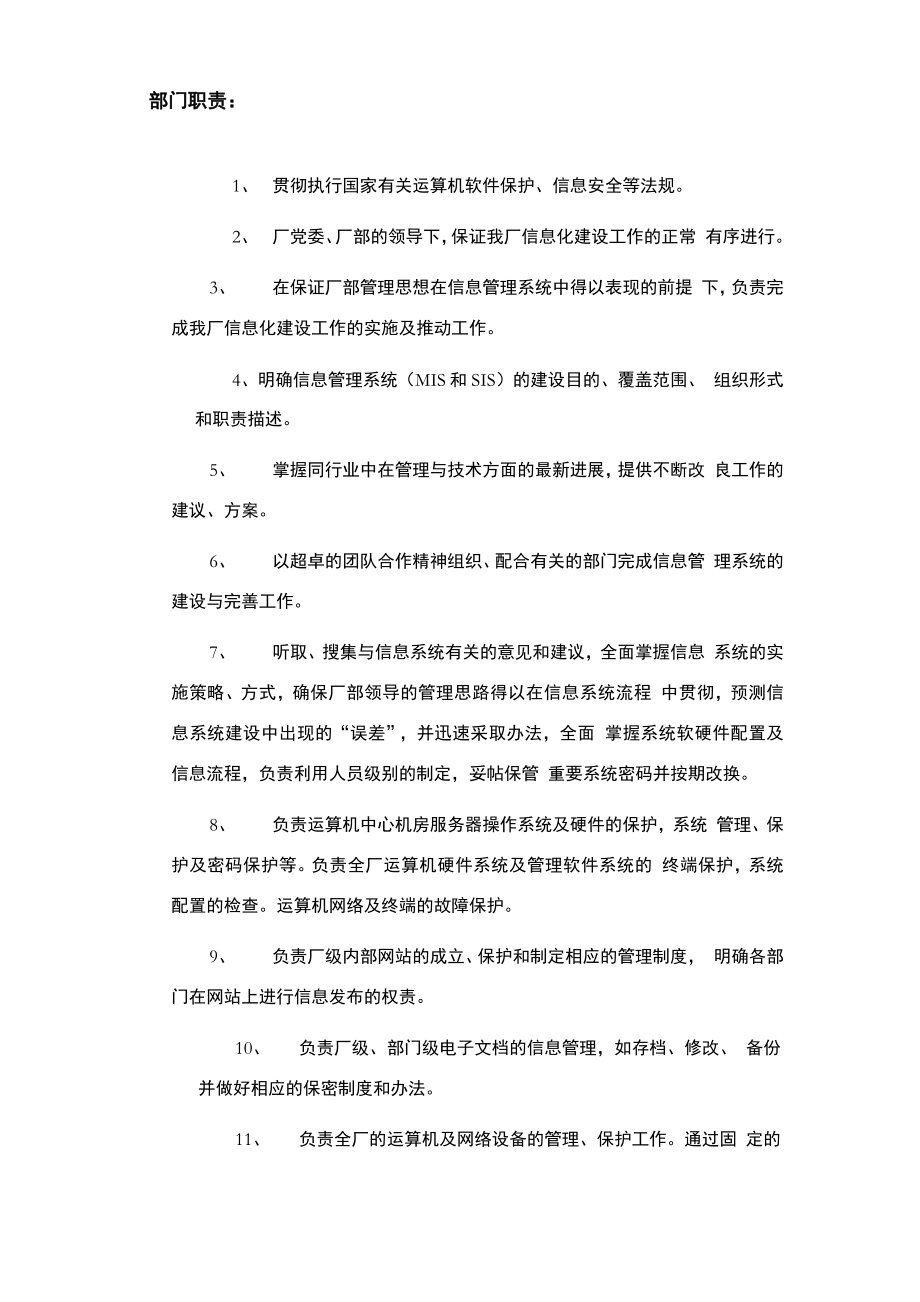 部门职责：

1、 贯彻执行国家有关运算机软件保护、信息安全等法规。

2、 厂党委、厂部的领导下，保证我厂信息化建设工作的正常 有序进行。

3、 在保证厂部管理思想在信息管理系统中得以表现的前提 下，负责完成我厂信息化建设工作的实施及推动工作。

4、明确信息管理系统（MIS 和 SIS）的建设目的、覆盖范围、 组织形式和职责描述。

5、 掌握同行业中在管理与技术方面的最新进展，提供不断改 良工作的建议、方案。

6、 以超卓的团队合作精神组织、配合有关的部门完成信息管 理系统的建设与完善工作。

7、 听取、搜集与信息系统有关的意见和建议，全面掌握信息 系统的实施策略、方式，确保厂部领导的管理思路得以在信息系统流程 中贯彻，预测信息系统建设中出现的“误差”，并迅速采取办法，全面 掌握系统软硬件配置及信息流程，负责利用人员级别的制定，妥帖保管 重要系统密码并按期改换。

8、 负责运算机中心机房服务器操作系统及硬件的保护，系统 管理、保护及密码保护等。负责全厂运算机硬件系统及管理软件系统的 终端保护，系统配置的检查。运算机网络及终端的故障保护。

9、 负责厂级内部网站的成立、保护和制定相应的管理制度， 明确各部门在网站上进行信息发布的权责。

10、 负责厂级、部门级电子文档的信息管理，如存档、修改、 备份并做好相应的保密制度和办法。

11、 负责全厂的运算机及网络设备的管理、保护工作。通过固 定的